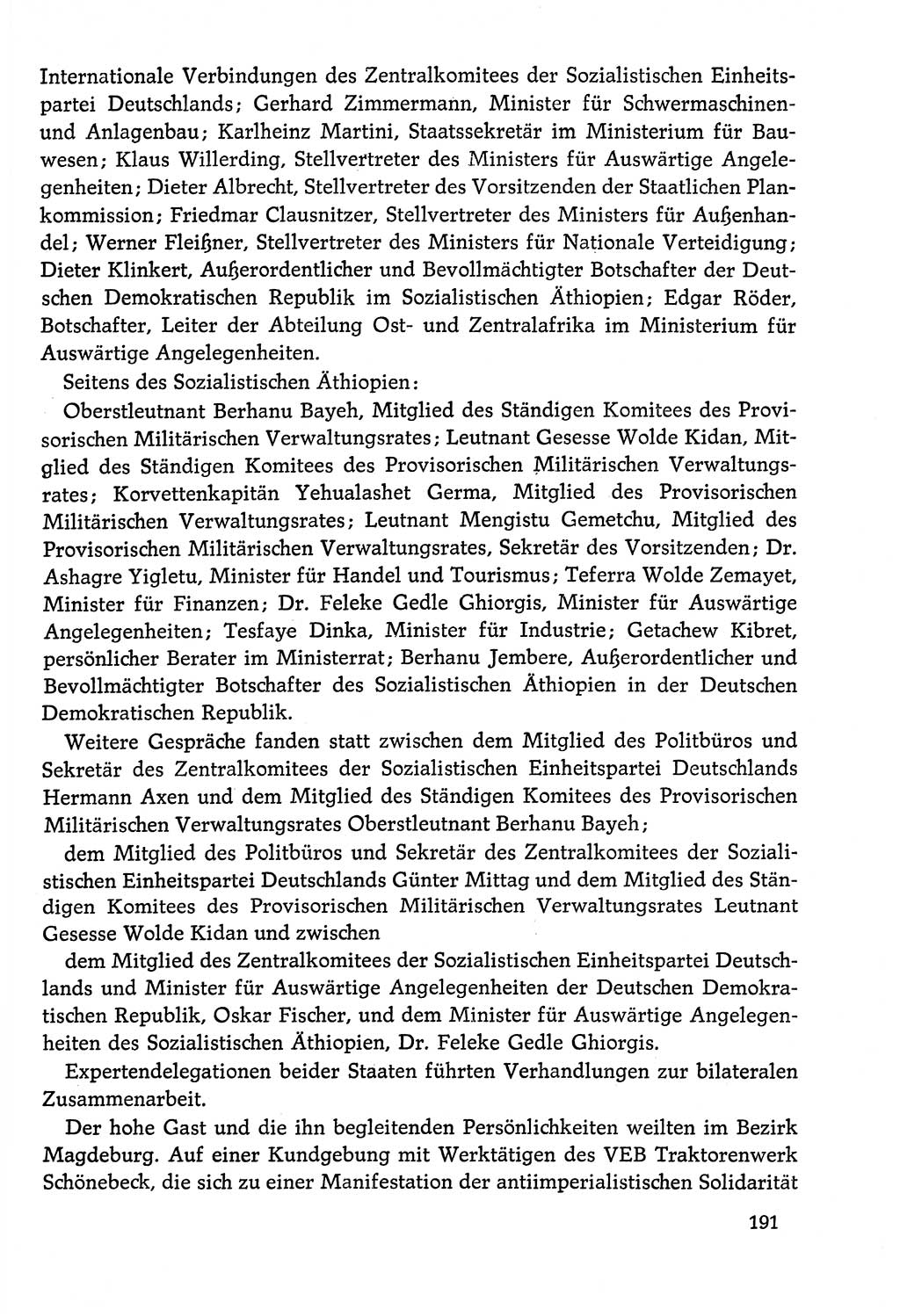 Internationale Verbindungen des Zentralkomitees der Sozialistischen Einheitspartei Deutschlands; Gerhard Zimmermann, Minister für Schwermaschinen- und Anlagenbau; Karlheinz Martini, Staatssekretär im Ministerium für Bauwesen; Klaus Willerding, Stellvertreter des Ministers für Auswärtige Angelegenheiten; Dieter Albrecht, Stellvertreter des Vorsitzenden der Staatlichen Plankommission; Friedmar Clausnitzer, Stellvertreter des Ministers für Außenhandel; Werner Fleißner, Stellvertreter des Ministers für Nationale Verteidigung; Dieter Klinkert, Außerordentlicher und Bevollmächtigter Botschafter der Deutschen Demokratischen Republik im Sozialistischen Äthiopien; Edgar Röder, Botschafter, Leiter der Abteilung Ost- und Zentralafrika im Ministerium für Auswärtige Angelegenheiten.

Seitens des Sozialistischen Äthiopien:

Oberstleutnant Berhanu Bayeh, Mitglied des Ständigen Komitees des Provisorischen Militärischen Verwaltungsrates; Leutnant Gesesse Wolde Kidan, Mitglied des Ständigen Komitees des Provisorischen Militärischen Verwaltungsrates; Korvettenkapitän Yehualashet Germa, Mitglied des Provisorischen Militärischen Verwaltungsrates; Leutnant Mengistu Gemetchu, Mitglied des Provisorischen Militärischen Verwaltungsrates, Sekretär des Vorsitzenden; Dr. Ashagre Yigletu, Minister für Handel und Tourismus; Teferra Wolde Zemayet, Minister für Finanzen; Dr. Feleke Gedle Ghiorgis, Minister für Auswärtige Angelegenheiten; Tesfaye Dinka, Minister für Industrie; Getachew Kibret, persönlicher Berater im Ministerrat; Berhanu Jembere, Außerordentlicher und Bevollmächtigter Botschafter des Sozialistischen Äthiopien in der Deutschen Demokratischen Republik.

Weitere Gespräche fanden statt zwischen dem Mitglied des Politbüros und Sekretär des Zentralkomitees der Sozialistischen Einheitspartei Deutschlands Hermann Axen und dem Mitglied des Ständigen Komitees des Provisorischen Militärischen Verwaltungsrates Oberstleutnant Berhanu Bayeh;

dem Mitglied des Politbüros und Sekretär des Zentralkomitees der Sozialistischen Einheitspartei Deutschlands Günter Mittag und dem Mitglied des Ständigen Komitees des Provisorischen Militärischen Verwaltungsrates Leutnant Gesesse Wolde Kidan und zwischen

dem Mitglied des Zentralkomitees der Sozialistischen Einheitspartei Deutschlands und Minister für Auswärtige Angelegenheiten der Deutschen Demokratischen Republik, Oskar Fischer, und dem Minister für Auswärtige Angelegenheiten des Sozialistischen Äthiopien, Dr. Feleke Gedle Ghiorgis.

Expertendelegationen beider Staaten führten Verhandlungen zur bilateralen Zusammenarbeit.

Der hohe Gast und die ihn begleitenden Persönlichkeiten weilten im Bezirk Magdeburg. Auf einer Kundgebung mit Werktätigen des VEB Traktorenwerk Schönebeck, die sich zu einer Manifestation der antiimperialistischen Solidarität

191